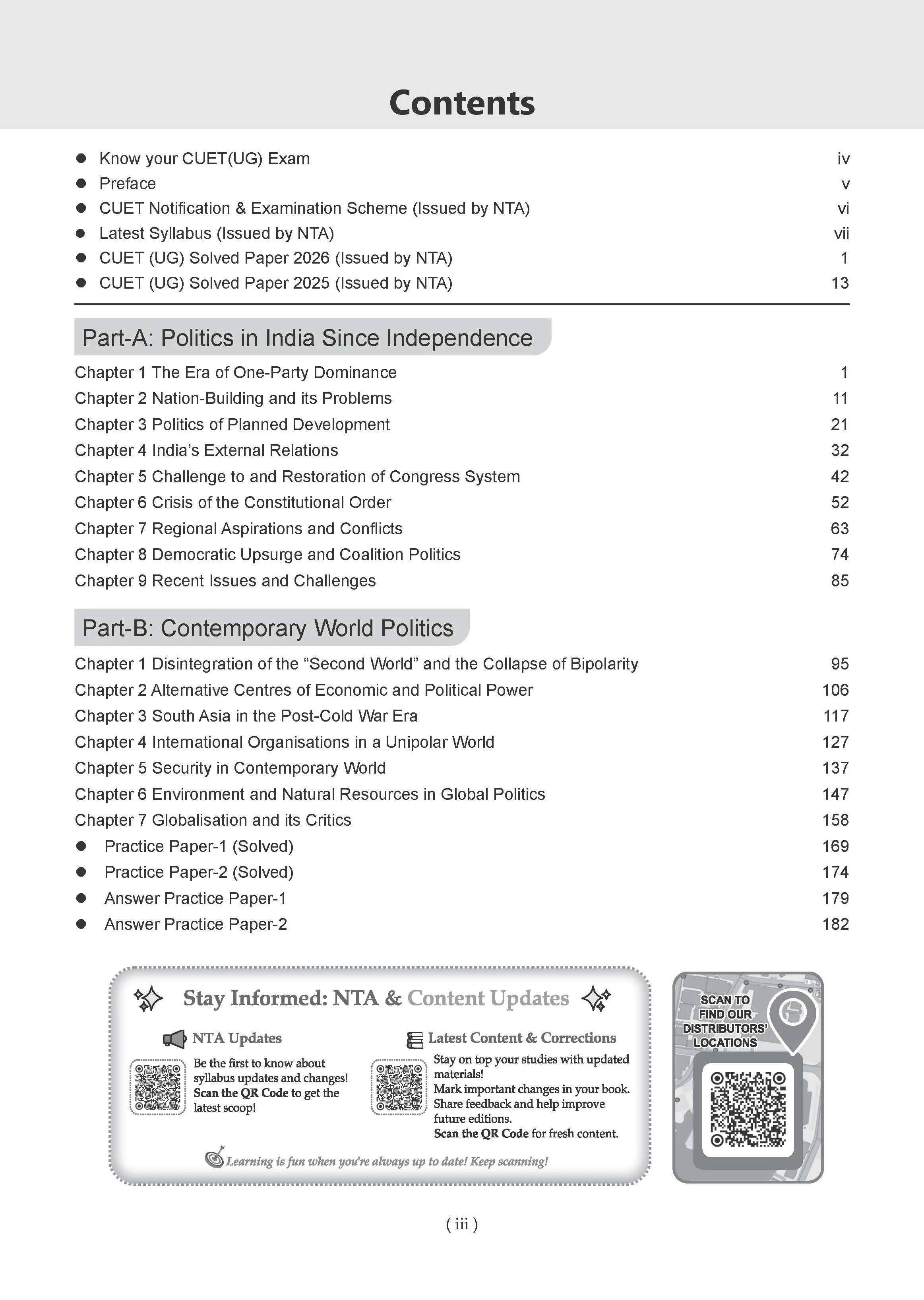 Contents

• Know your CUET(UG) Exam iv
• Preface v
• CUET Notification & Examination Scheme (Issued by NTA) vi
• Latest Syllabus (Issued by NTA) vii
• CUET (UG) Solved Paper 2026 (Issued by NTA) 1
• CUET (UG) Solved Paper 2025 (Issued by NTA) 13

Part-A: Politics in India Since Independence

Chapter 1 The Era of One-Party Dominance 1
Chapter 2 Nation-Building and its Problems 11
Chapter 3 Politics of Planned Development 21
Chapter 4 India's External Relations 32
Chapter 5 Challenge to and Restoration of Congress System 42
Chapter 6 Crisis of the Constitutional Order 52
Chapter 7 Regional Aspirations and Conflicts 63
Chapter 8 Democratic Upsurge and Coalition Politics 74
Chapter 9 Recent Issues and Challenges 85

Part-B: Contemporary World Politics

Chapter 1 Disintegration of the "Second World" and the Collapse of Bipolarity 95
Chapter 2 Alternative Centres of Economic and Political Power 106
Chapter 3 South Asia in the Post-Cold War Era 117
Chapter 4 International Organisations in a Unipolar World 127
Chapter 5 Security in Contemporary World 137
Chapter 6 Environment and Natural Resources in Global Politics 147
Chapter 7 Globalisation and its Critics 158
• Practice Paper-1 (Solved) 169
• Practice Paper-2 (Solved) 174
• Answer Practice Paper-1 179
• Answer Practice Paper-2 182

Stay Informed: NTA & Content Updates

NTA Updates
Be the first to know about syllabus updates and changes! Scan the QR Code to get the latest scoop!

Latest Content & Corrections
Stay on top your studies with updated materials!
Mark important changes in your book.
Share feedback and help improve future editions.
Scan the QR Code for fresh content.

Learning is fun when you're always up to date! Keep scanning!

SCAN TO
FIND OUR
DISTRIBUTORS'
LOCATIONS

( iii )